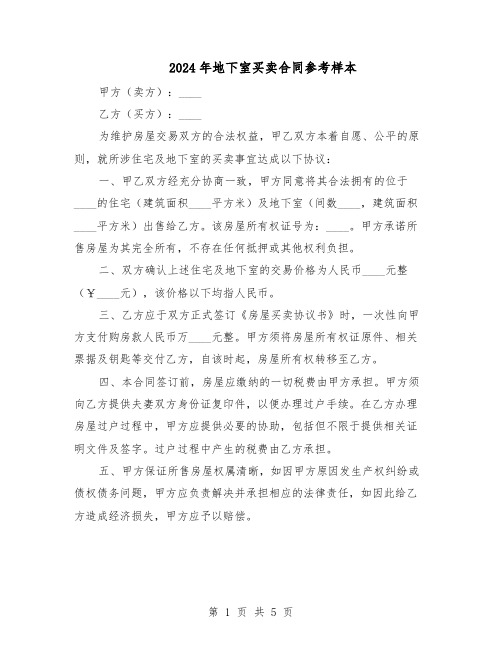 2024年地下室买卖合同参考样本

甲方（卖方）：____

乙方（买方）：____

为维护房屋交易双方的合法权益，甲乙双方本着自愿、公平的原则，就所涉住宅及地下室的买卖事宜达成以下协议：

一、甲乙双方经充分协商一致，甲方同意将其合法拥有的位于____的住宅（建筑面积____平方米）及地下室（间数____，建筑面积____平方米）出售给乙方。该房屋所有权证号为：____。甲方承诺所售房屋为其完全所有，不存在任何抵押或其他权利负担。

二、双方确认上述住宅及地下室的交易价格为人民币____元整（￥____元），该价格以下均指人民币。

三、乙方应于双方正式签订《房屋买卖协议书》时，一次性向甲方支付购房款人民币万____元整。甲方须将房屋所有权证原件、相关票据及钥匙等交付乙方，自该时起，房屋所有权转移至乙方。

四、本合同签订前，房屋应缴纳的一切税费由甲方承担。甲方须向乙方提供夫妻双方身份证复印件，以便办理过户手续。在乙方办理房屋过户过程中，甲方应提供必要的协助，包括但不限于提供相关证明文件及签字。过户过程中产生的税费由乙方承担。

五、甲方保证所售房屋权属清晰，如因甲方原因发生产权纠纷或债权债务问题，甲方应负责解决并承担相应的法律责任，如因此给乙方造成经济损失，甲方应予以赔偿。

第 1 页 共 5 页